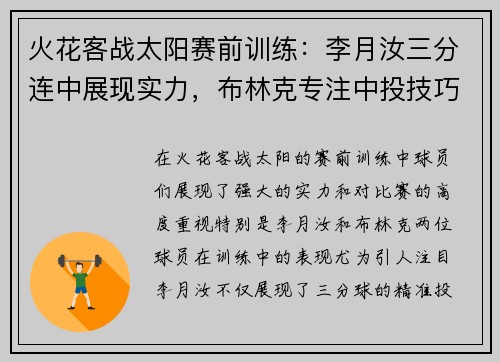 火花客战太阳赛前训练：李月汝三分连中展现实力，布林克专注中投技巧

在火花客战太阳的赛前训练中球员们展现了强大的实力和对比赛的高度重视特别是李月汝和布林克两位球员在训练中的表现尤为引人注目李月汝不仅展现了三分球的精准投